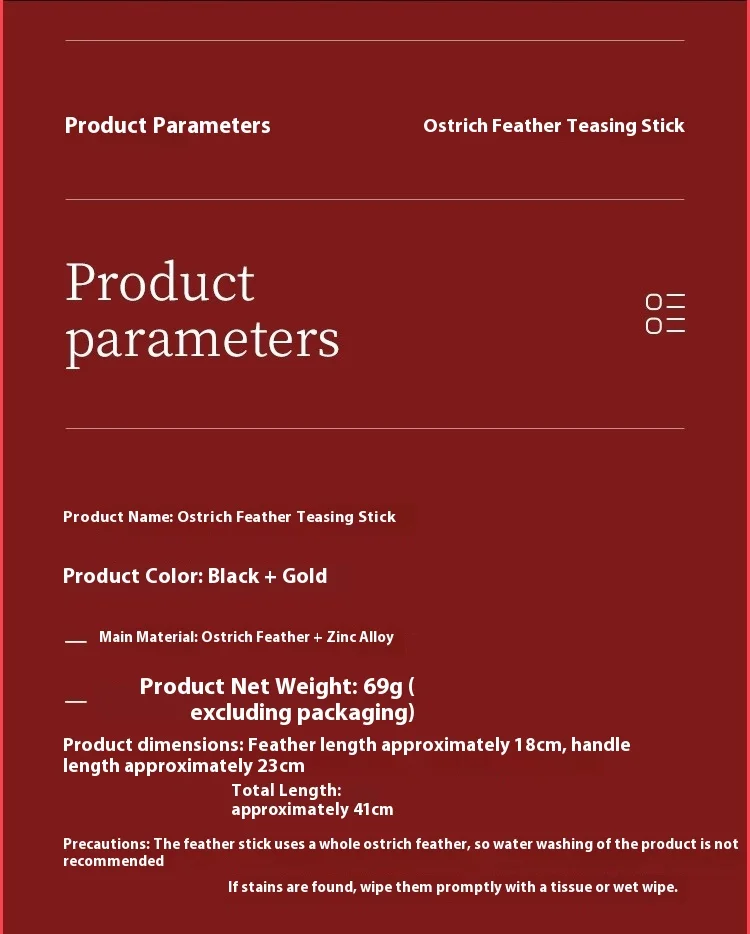 Product Parameters

Ostrich Feather Teasing Stick

Product parameters

Product Name: Ostrich Feather Teasing Stick

Product Color: Black + Gold

Main Material: Ostrich Feather + Zinc Alloy

Product Net Weight: 69g ( excluding packaging)

Product dimensions: Feather length approximately 18cm, handle length approximately 23cm

Total Length: approximately 41cm

Precautions: The feather stick uses a whole ostrich feather, so water washing of the product is not recommended

If stains are found, wipe them promptly with a tissue or wet wipe.